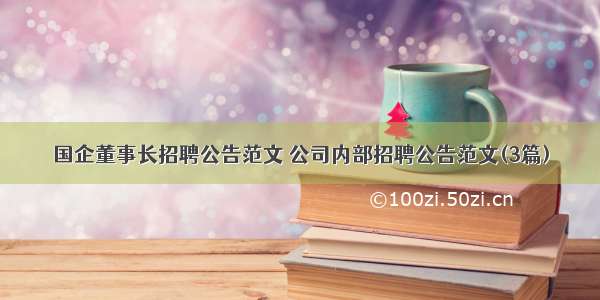 国企董事长招聘公告范文 公司内部招聘公告范文(3篇)

©100zi.50zi.cn